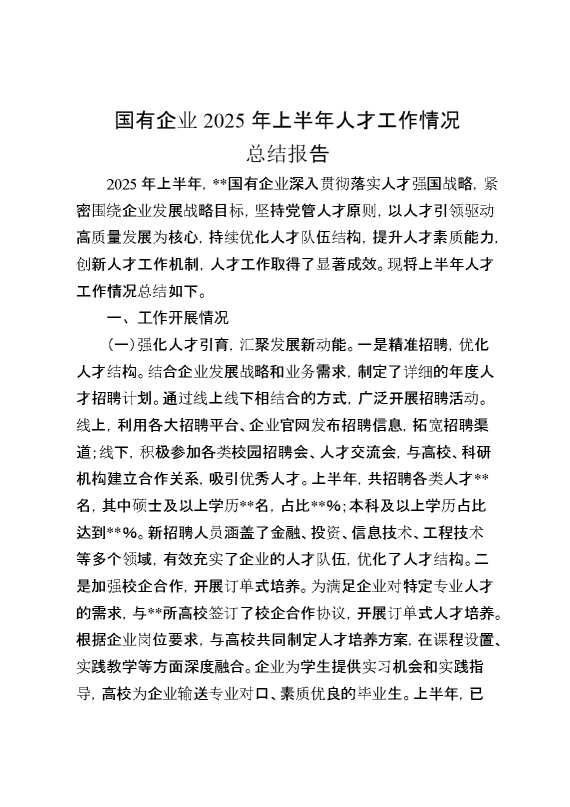 国有企业 2025 年上半年人才工作情况
总结报告

2025 年上半年，**国有企业深入贯彻落实人才强国战略，紧密围绕企业发展战略目标，坚持党管人才原则，以人才引领驱动高质量发展为核心，持续优化人才队伍结构，提升人才素质能力，创新人才工作机制，人才工作取得了显著成效。现将上半年人才工作情况总结如下。

一、工作开展情况

（一）强化人才引育，汇聚发展新动能。一是精准招聘，优化人才结构。结合企业发展战略和业务需求，制定了详细的年度人才招聘计划。通过线上线下相结合的方式，广泛开展招聘活动。线上，利用各大招聘平台、企业官网发布招聘信息，拓宽招聘渠道；线下，积极参加各类校园招聘会、人才交流会，与高校、科研机构建立合作关系，吸引优秀人才。上半年，共招聘各类人才**名，其中硕士及以上学历**名，占比**%；本科及以上学历占比达到**%。新招聘人员涵盖了金融、投资、信息技术、工程技术等多个领域，有效充实了企业的人才队伍，优化了人才结构。二是加强校企合作，开展订单式培养。为满足企业对特定专业人才的需求，与**所高校签订了校企合作协议，开展订单式人才培养。根据企业岗位要求，与高校共同制定人才培养方案，在课程设置、实践教学等方面深度融合。企业为学生提供实习机会和实践指导，高校为企业输送专业对口、素质优良的毕业生。上半年，已